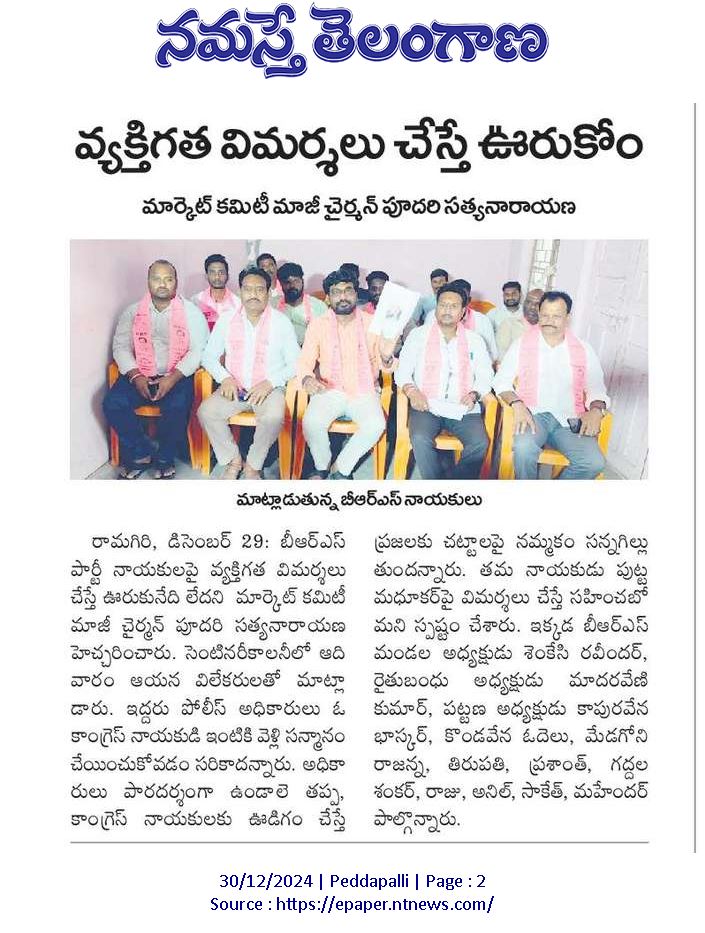 నమస్తే తెలంగాణ

వ్యక్తిగత విమర్శలు చేస్తే ఊరుకోం

మార్కెట్ కమిటీ మాజీ చైర్మన్ పూదరి సత్యనారాయణ

మాట్లాడుతున్న బీఆర్ఎస్ నాయకులు

రామగిరి, డిసెంబర్ 29: బీఆర్ఎస్ పార్టీ నాయకులపై వ్యక్తిగత విమర్శలు చేస్తే ఊరుకునేది లేదని మార్కెట్ కమిటీ మాజీ చైర్మన్ పూదరి సత్యనారాయణ హెచ్చరించారు. సెంటినరీకాలనీలో ఆదివారం ఆయన విలేకరులతో మాట్లాడారు. ఇద్దరు పోలీస్ అధికారులు ఓ కాంగ్రెస్ నాయకుడి ఇంటికి వెళ్లి సన్మానం చేయించుకోవడం సరికాదన్నారు. అధికారులు పారదర్శంగా ఉండాలె తప్ప, కాంగ్రెస్ నాయకులకు ఊడిగం చేస్తే ప్రజలకు చట్టాలపై నమ్మకం సన్నగిల్లుతుందన్నారు. తమ నాయకుడు పుట్ట మధూకర్‌పై విమర్శలు చేస్తే సహించబోమని స్పష్టం చేశారు. ఇక్కడ బీఆర్ఎస్ మండల అధ్యక్షుడు శెంకేసి రవీందర్, రైతుబంధు అధ్యక్షుడు మాదరవేణి కుమార్, పట్టణ అధ్యక్షుడు కాపురవేన భాస్కర్, కొండవేన ఓదెలు, మేడగోని రాజన్న, తిరుపతి, ప్రశాంత్, గద్దల శంకర్, రాజు, అనిల్, సాకేత్, మహేందర్ పాల్గొన్నారు.

30/12/2024 | Peddapalli | Page : 2
Source : https://epaper.ntnews.com/